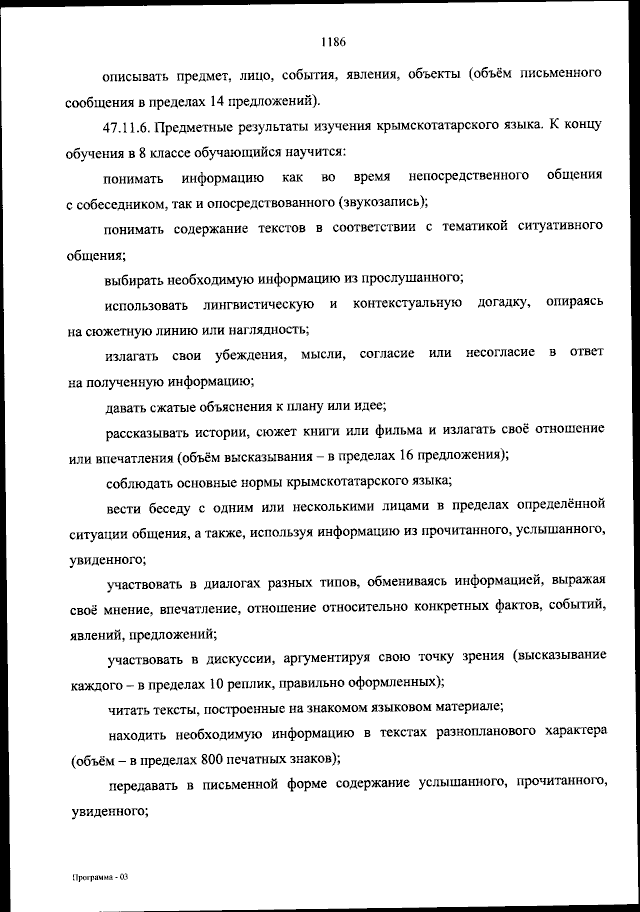 1186

описывать предмет, лицо, события, явления, объекты (объём письменного сообщения в пределах 14 предложений).

47.11.6. Предметные результаты изучения крымскотатарского языка. К концу обучения в 8 классе обучающийся научится:

понимать информацию как во время непосредственного общения с собеседником, так и опосредствованного (звукозапись);

понимать содержание текстов в соответствии с тематикой ситуативного общения;

выбирать необходимую информацию из прослушанного;

использовать лингвистическую и контекстуальную догадку, опираясь на сюжетную линию или наглядность;

излагать свои убеждения, мысли, согласие или несогласие в ответ на полученную информацию;

давать сжатые объяснения к плану или идее;

рассказывать истории, сюжет книги или фильма и излагать своё отношение или впечатления (объём высказывания – в пределах 16 предложения);

соблюдать основные нормы крымскотатарского языка;

вести беседу с одним или несколькими лицами в пределах определённой ситуации общения, а также, используя информацию из прочитанного, услышанного, увиденного;

участвовать в диалогах разных типов, обмениваясь информацией, выражая своё мнение, впечатление, отношение относительно конкретных фактов, событий, явлений, предложений;

участвовать в дискуссии, аргументируя свою точку зрения (высказывание каждого – в пределах 10 реплик, правильно оформленных);

читать тексты, построенные на знакомом языковом материале;

находить необходимую информацию в текстах разнопланового характера (объём – в пределах 800 печатных знаков);

передавать в письменной форме содержание услышанного, прочитанного, увиденного;

Программа - 03